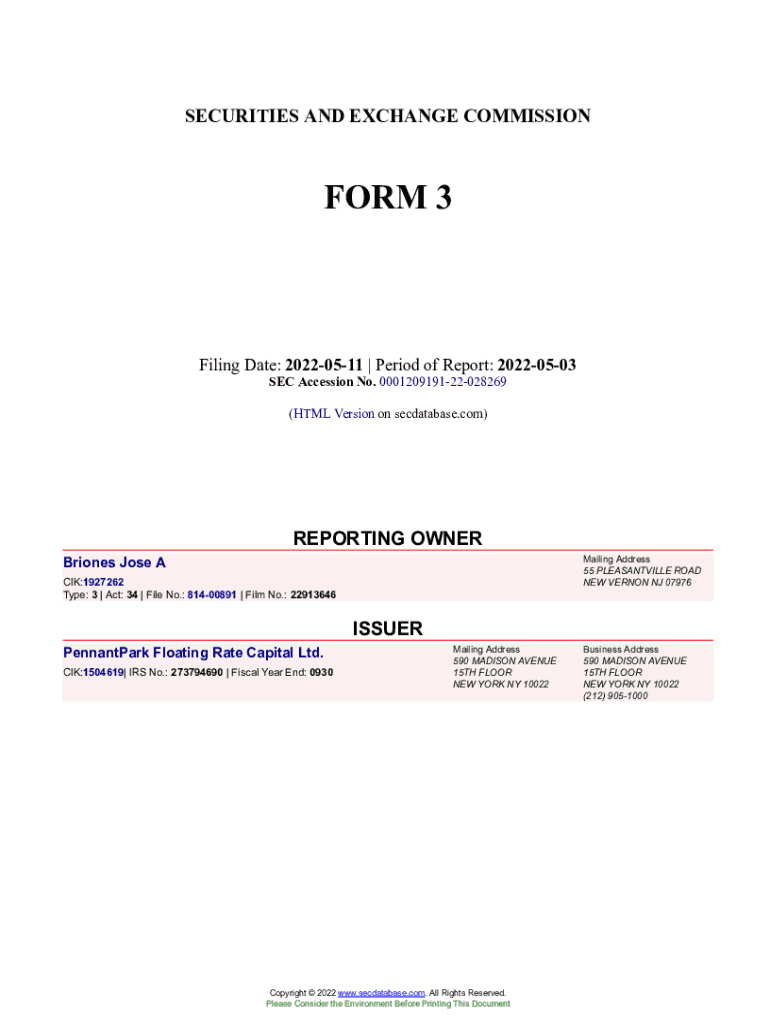 SECURITIES AND EXCHANGE COMMISSION

FORM 3

Filing Date: 2022-05-11 | Period of Report: 2022-05-03
SEC Accession No. 0001209191-22-028269

(HTML Version on secdatabase.com)

REPORTING OWNER

Briones Jose A
CIK:1927262
Type: 3 | Act: 34 | File No.: 814-00891 | Film No.: 22913646

Mailing Address
55 PLEASANTVILLE ROAD
NEW VERNON NJ 07976

ISSUER

PennantPark Floating Rate Capital Ltd.
CIK:1504619| IRS No.: 273794690 | Fiscal Year End: 0930

Mailing Address
590 MADISON AVENUE
15TH FLOOR
NEW YORK NY 10022

Business Address
590 MADISON AVENUE
15TH FLOOR
NEW YORK NY 10022
(212) 905-1000

Copyright © 2022 www.secdatabase.com. All Rights Reserved.
Please Consider the Environment Before Printing This Document